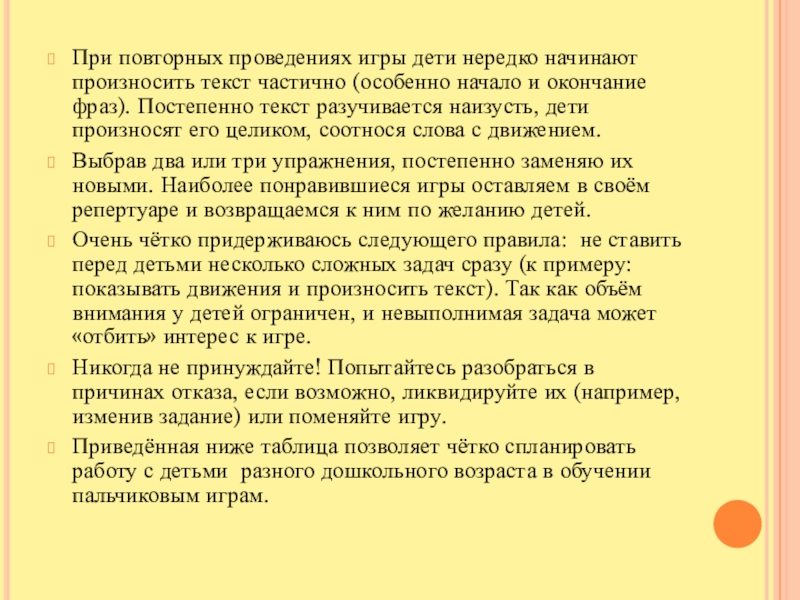 При повторных проведениях игры дети нередко начинают произносить текст частично (особенно начало и окончание фраз). Постепенно текст разучивается наизусть, дети произносят его целиком, соотнося слова с движением.

Выбрав два или три упражнения, постепенно заменяю их новыми. Наиболее понравившиеся игры оставляем в своём репертуаре и возвращаемся к ним по желанию детей.

Очень чётко придерживаюсь следующего правила: не ставить перед детьми несколько сложных задач сразу (к примеру: показывать движения и произносить текст). Так как объём внимания у детей ограничен, и невыполнимая задача может «отбить» интерес к игре.

Никогда не принуждайте! Попытайтесь разобраться в причинах отказа, если возможно, ликвидируйте их (например, изменив задание) или поменяйте игру.

Приведённая ниже таблица позволяет чётко спланировать работу с детьми разного дошкольного возраста в обучении пальчиковым играм.